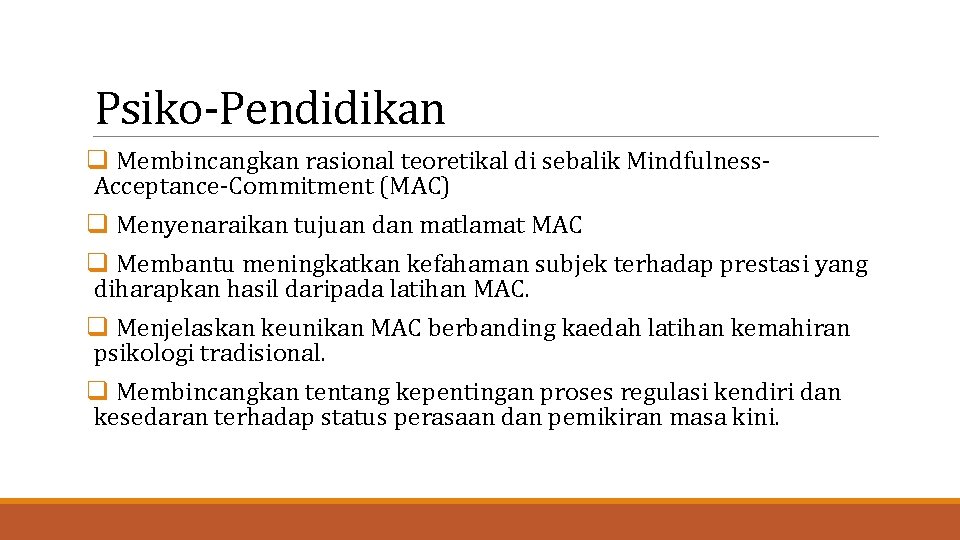 Psiko-Pendidikan

❑ Membincangkan rasional teoretikal di sebalik Mindfulness-Acceptance-Commitment (MAC)

❑ Menyenaraikan tujuan dan matlamat MAC

❑ Membantu meningkatkan kefahaman subjek terhadap prestasi yang diharapkan hasil daripada latihan MAC.

❑ Menjelaskan keunikan MAC berbanding kaedah latihan kemahiran psikologi tradisional.

❑ Membincangkan tentang kepentingan proses regulasi kendiri dan kesedaran terhadap status perasaan dan pemikiran masa kini.